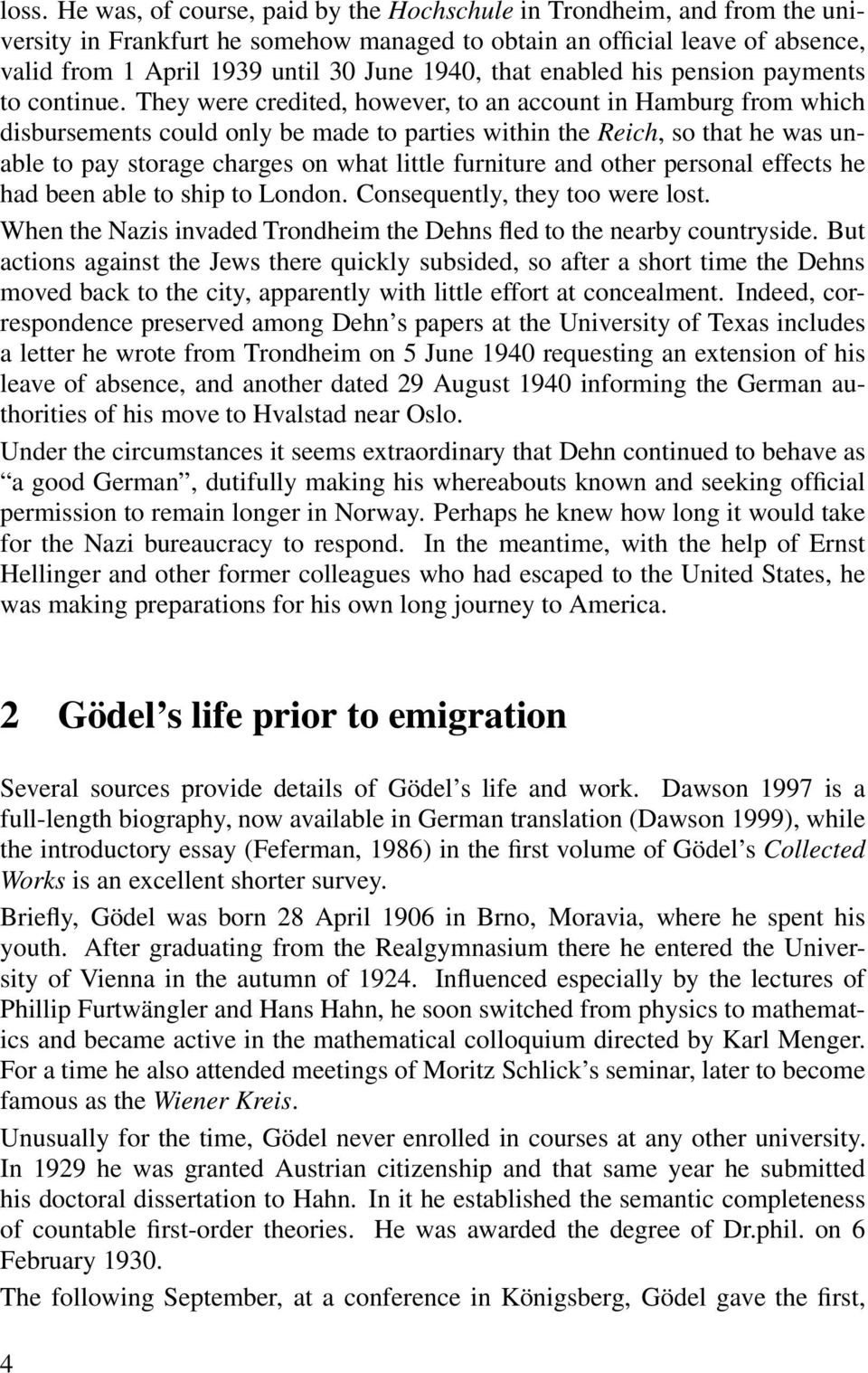 loss. He was, of course, paid by the Hochschule in Trondheim, and from the university in Frankfurt he somehow managed to obtain an official leave of absence, valid from 1 April 1939 until 30 June 1940, that enabled his pension payments to continue. They were credited, however, to an account in Hamburg from which disbursements could only be made to parties within the Reich, so that he was unable to pay storage charges on what little furniture and other personal effects he had been able to ship to London. Consequently, they too were lost.

When the Nazis invaded Trondheim the Dehns fled to the nearby countryside. But actions against the Jews there quickly subsided, so after a short time the Dehns moved back to the city, apparently with little effort at concealment. Indeed, correspondence preserved among Dehn's papers at the University of Texas includes a letter he wrote from Trondheim on 5 June 1940 requesting an extension of his leave of absence, and another dated 29 August 1940 informing the German authorities of his move to Hvalstad near Oslo.

Under the circumstances it seems extraordinary that Dehn continued to behave as "a good German", dutifully making his whereabouts known and seeking official permission to remain longer in Norway. Perhaps he knew how long it would take for the Nazi bureaucracy to respond. In the meantime, with the help of Ernst Hellinger and other former colleagues who had escaped to the United States, he was making preparations for his own long journey to America.

2 Gödel's life prior to emigration

Several sources provide details of Gödel's life and work. Dawson 1997 is a full-length biography, now available in German translation (Dawson 1999), while the introductory essay (Feferman, 1986) in the first volume of Gödel's Collected Works is an excellent shorter survey.

Briefly, Gödel was born 28 April 1906 in Brno, Moravia, where he spent his youth. After graduating from the Realgymnasium there he entered the University of Vienna in the autumn of 1924. Influenced especially by the lectures of Phillip Furtwängler and Hans Hahn, he soon switched from physics to mathematics and became active in the mathematical colloquium directed by Karl Menger. For a time he also attended meetings of Moritz Schlick's seminar, later to become famous as the Wiener Kreis.

Unusually for the time, Gödel never enrolled in courses at any other university. In 1929 he was granted Austrian citizenship and that same year he submitted his doctoral dissertation to Hahn. In it he established the semantic completeness of countable first-order theories. He was awarded the degree of Dr.phil. on 6 February 1930.

The following September, at a conference in Königsberg, Gödel gave the first,

4